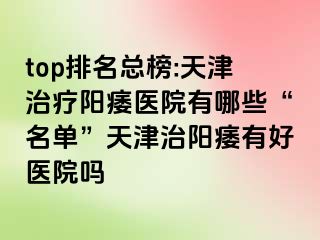 top排名总榜:天津治疗阳痿医院有哪些“名单”天津治阳痿有好医院吗